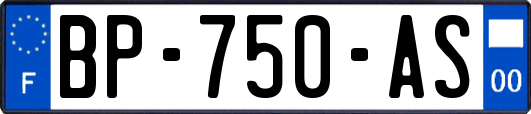 F

BP-750-AS

00